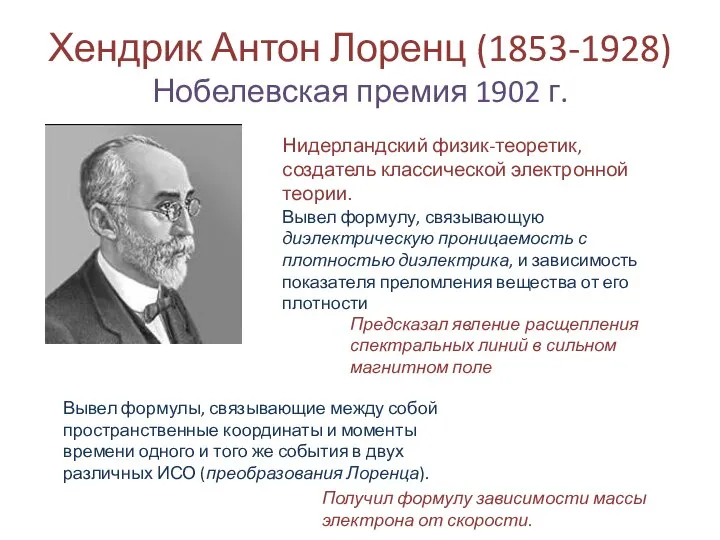 Хендрик Антон Лоренц (1853-1928)
Нобелевская премия 1902 г.

Нидерландский физик-теоретик, создатель классической электронной теории.

Вывел формулу, связывающую диэлектрическую проницаемость с плотностью диэлектрика, и зависимость показателя преломления вещества от его плотности

Предсказал явление расщепления спектральных линий в сильном магнитном поле

Вывел формулы, связывающие между собой пространственные координаты и моменты времени одного и того же события в двух различных ИСО (преобразования Лоренца).

Получил формулу зависимости массы электрона от скорости.